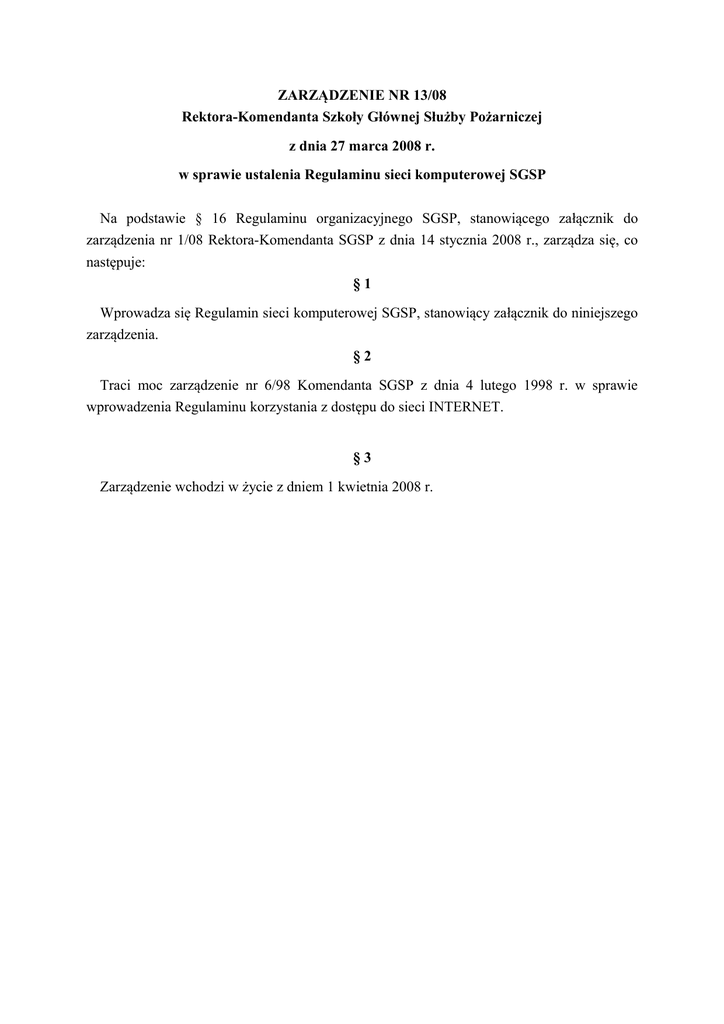 ZARZĄDZENIE NR 13/08
Rektora-Komendanta Szkoły Głównej Służby Pożarniczej
z dnia 27 marca 2008 r.
w sprawie ustalenia Regulaminu sieci komputerowej SGSP

Na podstawie § 16 Regulaminu organizacyjnego SGSP, stanowiącego załącznik do zarządzenia nr 1/08 Rektora-Komendanta SGSP z dnia 14 stycznia 2008 r., zarządza się, co następuje:

§ 1

Wprowadza się Regulamin sieci komputerowej SGSP, stanowiący załącznik do niniejszego zarządzenia.

§ 2

Traci moc zarządzenie nr 6/98 Komendanta SGSP z dnia 4 lutego 1998 r. w sprawie wprowadzenia Regulaminu korzystania z dostępu do sieci INTERNET.

§ 3

Zarządzenie wchodzi w życie z dniem 1 kwietnia 2008 r.